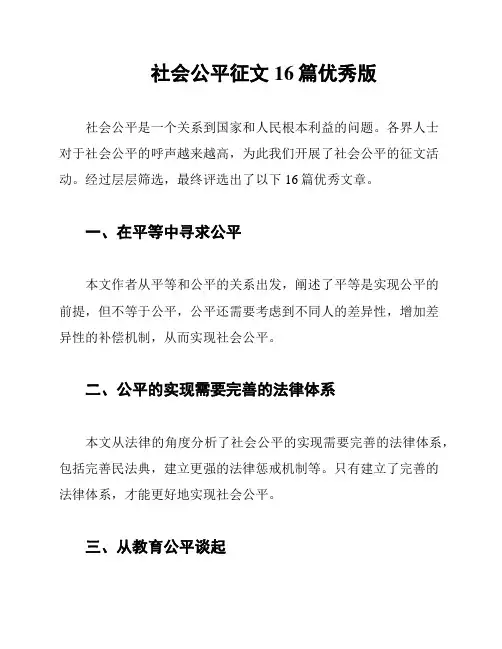 社会公平征文 16 篇优秀版

社会公平是一个关系到国家和人民根本利益的问题。各界人士对于社会公平的呼声越来越高，为此我们开展了社会公平的征文活动。经过层层筛选，最终评选出了以下 16 篇优秀文章。

一、在平等中寻求公平

本文作者从平等和公平的关系出发，阐述了平等是实现公平的前提，但不等于公平，公平还需要考虑到不同人的差异性，增加差异性的补偿机制，从而实现社会公平。

二、公平的实现需要完善的法律体系

本文从法律的角度分析了社会公平的实现需要完善的法律体系，包括完善民法典，建立更强的法律惩戒机制等。只有建立了完善的法律体系，才能更好地实现社会公平。

三、从教育公平谈起